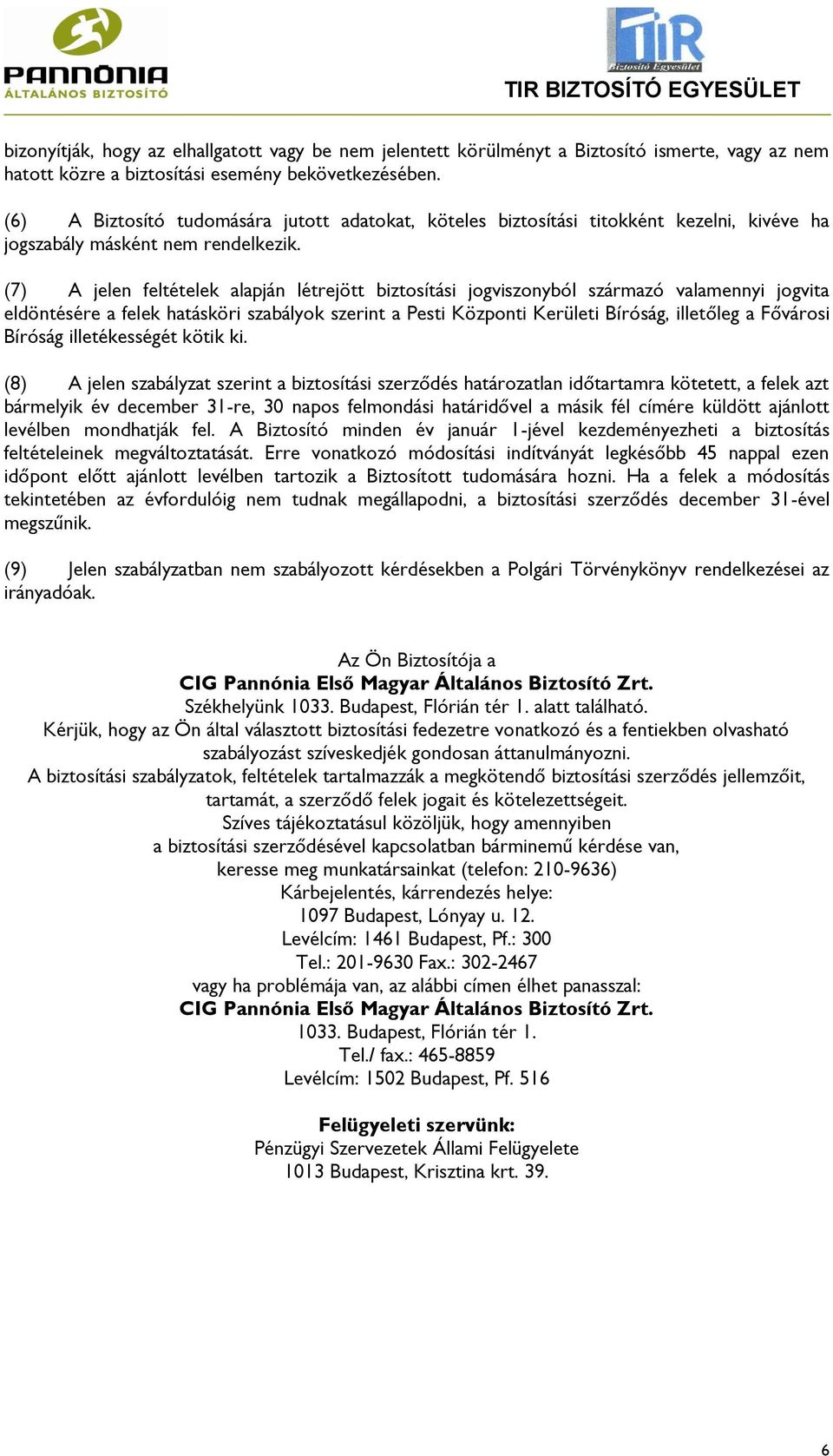 PANNÓNIA
ÁLTALÁNOS BIZTOSÍTÓ

TIR
Biztosító Egyesület
TIR BIZTOSÍTÓ EGYESÜLET

bizonyítják, hogy az elhallgatott vagy be nem jelentett körülményt a Biztosító ismerte, vagy az nem hatott közre a biztosítási esemény bekövetkezésében.

(6) A Biztosító tudomására jutott adatokat, köteles biztosítási titokként kezelni, kivéve ha jogszabály másként nem rendelkezik.

(7) A jelen feltételek alapján létrejött biztosítási jogviszonyból származó valamennyi jogvita eldöntésére a felek hatásköri szabályok szerint a Pesti Központi Kerületi Bíróság, illetőleg a Fővárosi Bíróság illetékességét kötik ki.

(8) A jelen szabályzat szerint a biztosítási szerződés határozatlan időtartamra kötetett, a felek azt bármelyik év december 31-re, 30 napos felmondási határidővel a másik fél címére küldött ajánlott levélben mondhatják fel. A Biztosító minden év január 1-jével kezdeményezheti a biztosítás feltételeinek megváltoztatását. Erre vonatkozó módosítási indítványát legkésőbb 45 nappal ezen időpont előtt ajánlott levélben tartozik a Biztosított tudomására hozni. Ha a felek a módosítás tekintetében az évfordulóig nem tudnak megállapodni, a biztosítási szerződés december 31-ével megszűnik.

(9) Jelen szabályzatban nem szabályozott kérdésekben a Polgári Törvénykönyv rendelkezései az irányadóak.

Az Ön Biztosítója a
CIG Pannónia Első Magyar Általános Biztosító Zrt.
Székhelyünk 1033. Budapest, Flórián tér 1. alatt található.
Kérjük, hogy az Ön által választott biztosítási fedezetre vonatkozó és a fentiekben olvasható szabályozást szíveskedjék gondosan áttanulmányozni.
A biztosítási szabályzatok, feltételek tartalmazzák a megkötendő biztosítási szerződés jellemzőit, tartamát, a szerződő felek jogait és kötelezettségeit.
Szíves tájékoztatásul közöljük, hogy amennyiben
a biztosítási szerződésével kapcsolatban bárminemű kérdése van,
keresse meg munkatársainkat (telefon: 210-9636)
Kárbejelentés, kárrendezés helye:
1097 Budapest, Lónyay u. 12.
Levélcím: 1461 Budapest, Pf.: 300
Tel.: 201-9630 Fax.: 302-2467
vagy ha problémája van, az alábbi címen élhet panasszal:
CIG Pannónia Első Magyar Általános Biztosító Zrt.
1033. Budapest, Flórián tér 1.
Tel./ fax.: 465-8859
Levélcím: 1502 Budapest, Pf. 516

Felügyeleti szervünk:
Pénzügyi Szervezetek Állami Felügyelete
1013 Budapest, Krisztina krt. 39.

6